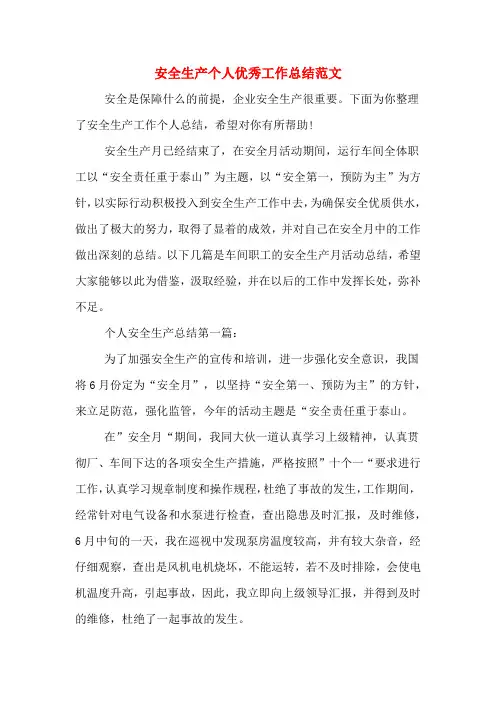 安全生产个人优秀工作总结范文

安全是保障什么的前提，企业安全生产很重要。下面为你整理了安全生产工作个人总结，希望对你有所帮助！

安全生产月已经结束了，在安全月活动期间，运行车间全体职工以“安全责任重于泰山”为主题，以“安全第一，预防为主”为方针，以实际行动积极投入到安全生产工作中去，为确保安全优质供水，做出了极大的努力，取得了显着的成效，并对自己在安全月中的工作做出深刻的总结。以下几篇是车间职工的安全生产月活动总结，希望大家能够以此为借鉴，汲取经验，并在以后的工作中发挥长处，弥补不足。

个人安全生产总结第一篇：

为了加强安全生产的宣传和培训，进一步强化安全意识，我国将6月份定为“安全月”，以坚持“安全第一、预防为主”的方针，来立足防范，强化监管，今年的活动主题是“安全责任重于泰山。

在”安全月“期间，我同大伙一道认真学习上级精神，认真贯彻厂、车间下达的各项安全生产措施，严格按照”十个一“要求进行工作，认真学习规章制度和操作规程，杜绝了事故的发生，工作期间，经常针对电气设备和水泵进行检查，查出隐患及时汇报，及时维修，6月中旬的一天，我在巡视中发现泵房温度较高，并有较大杂音，经仔细观察，查出是风机电机烧坏，不能运转，若不及时排除，会使电机温度升高，引起事故，因此，我立即向上级领导汇报，并得到及时的维修，杜绝了一起事故的发生。